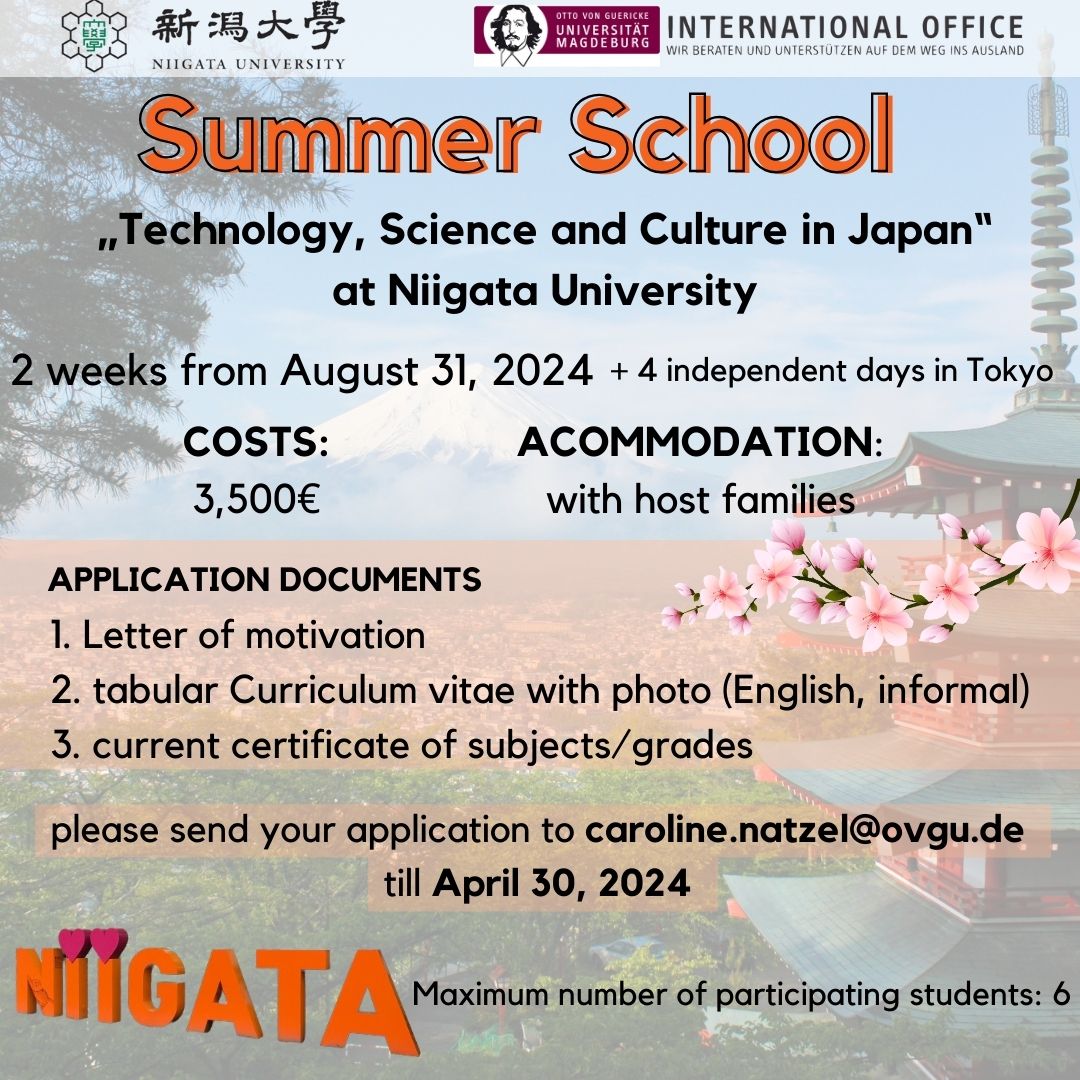 新潟大學
NIIGATA UNIVERSITY

OTTO VON GUERICKE
UNIVERSITÄT
MAGDEBURG

INTERNATIONAL OFFICE
WIR BERATEN UND UNTERSTÜTZEN AUF DEM WEG INS AUSLAND

Summer School

„Technology, Science and Culture in Japan“
at Niigata University

2 weeks from August 31, 2024 + 4 independent days in Tokyo

COSTS:
3,500€

ACOMMODATION:
with host families

APPLICATION DOCUMENTS
1. Letter of motivation
2. tabular Curriculum vitae with photo (English, informal)
3. current certificate of subjects/grades

please send your application to caroline.natzel@ovgu.de
till April 30, 2024

NIIGATA

Maximum number of participating students: 6